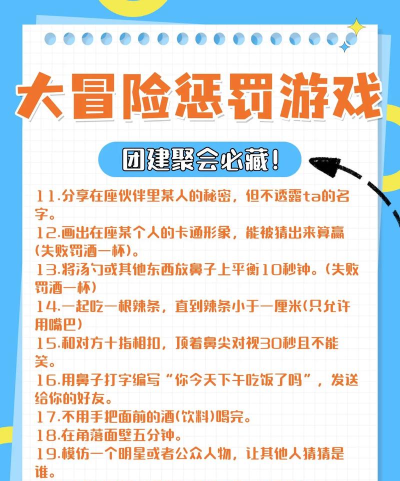 大冒险惩罚游戏

团建聚会必藏！

11.分享在座伙伴里某人的秘密，但不透露ta的名字。
12.画出在座某个人的卡通形象，能被猜出来算赢(失败罚酒一杯)。
13.将汤勺或其他东西放鼻子上平衡10秒钟。(失败罚酒一杯)
14.一起吃一根辣条，直到辣条小于一厘米(只允许用嘴巴)
15.和对方十指相扣，顶着鼻尖对视30秒且不能笑。
16.用鼻子打字编写“你今天下午吃饭了吗”，发送给你的好友。
17.不用手把面前的酒(饮料)喝完。
18.在角落面壁五分钟。
19.模仿一个明星或者公众人物，让其他人猜猜是谁。